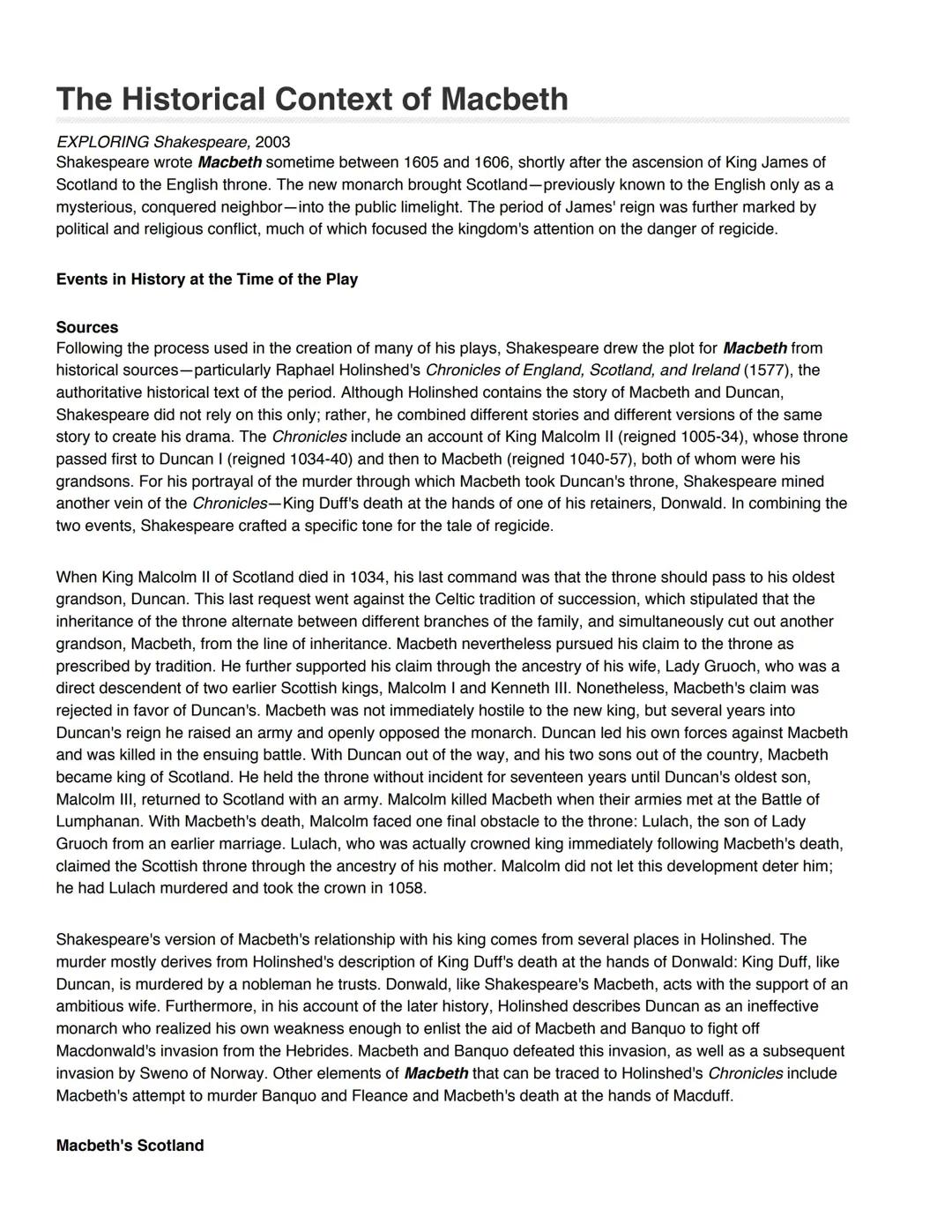 The Historical Context of Macbeth

EXPLORING Shakespeare, 2003
Shakespeare wrote Macbeth sometime between 1605 and 1606, shortly after the ascension of King James of Scotland to the English throne. The new monarch brought Scotland—previously known to the English only as a mysterious, conquered neighbor—into the public limelight. The period of James' reign was further marked by political and religious conflict, much of which focused the kingdom's attention on the danger of regicide.

Events in History at the Time of the Play

Sources
Following the process used in the creation of many of his plays, Shakespeare drew the plot for Macbeth from historical sources—particularly Raphael Holinshed's Chronicles of England, Scotland, and Ireland (1577), the authoritative historical text of the period. Although Holinshed contains the story of Macbeth and Duncan, Shakespeare did not rely on this only; rather, he combined different stories and different versions of the same story to create his drama. The Chronicles include an account of King Malcolm II (reigned 1005-34), whose throne passed first to Duncan I (reigned 1034-40) and then to Macbeth (reigned 1040-57), both of whom were his grandsons. For his portrayal of the murder through which Macbeth took Duncan's throne, Shakespeare mined another vein of the Chronicles—King Duff's death at the hands of one of his retainers, Donwald. In combining the two events, Shakespeare crafted a specific tone for the tale of regicide.

When King Malcolm II of Scotland died in 1034, his last command was that the throne should pass to his oldest grandson, Duncan. This last request went against the Celtic tradition of succession, which stipulated that the inheritance of the throne alternate between different branches of the family, and simultaneously cut out another grandson, Macbeth, from the line of inheritance. Macbeth nevertheless pursued his claim to the throne as prescribed by tradition. He further supported his claim through the ancestry of his wife, Lady Gruoch, who was a direct descendent of two earlier Scottish kings, Malcolm I and Kenneth III. Nonetheless, Macbeth's claim was rejected in favor of Duncan's. Macbeth was not immediately hostile to the new king, but several years into Duncan's reign he raised an army and openly opposed the monarch. Duncan led his own forces against Macbeth and was killed in the ensuing battle. With Duncan out of the way, and his two sons out of the country, Macbeth became king of Scotland. He held the throne without incident for seventeen years until Duncan's oldest son, Malcolm III, returned to Scotland with an army. Malcolm killed Macbeth when their armies met at the Battle of Lumphanan. With Macbeth's death, Malcolm faced one final obstacle to the throne: Lulach, the son of Lady Gruoch from an earlier marriage. Lulach, who was actually crowned king immediately following Macbeth's death, claimed the Scottish throne through the ancestry of his mother. Malcolm did not let this development deter him; he had Lulach murdered and took the crown in 1058.

Shakespeare's version of Macbeth's relationship with his king comes from several places in Holinshed. The murder mostly derives from Holinshed's description of King Duff's death at the hands of Donwald: King Duff, like Duncan, is murdered by a nobleman he trusts. Donwald, like Shakespeare's Macbeth, acts with the support of an ambitious wife. Furthermore, in his account of the later history, Holinshed describes Duncan as an ineffective monarch who realized his own weakness enough to enlist the aid of Macbeth and Banquo to fight off Macdonwald's invasion from the Hebrides. Macbeth and Banquo defeated this invasion, as well as a subsequent invasion by Sweno of Norway. Other elements of Macbeth that can be traced to Holinshed's Chronicles include Macbeth's attempt to murder Banquo and Fleance and Macbeth's death at the hands of Macduff.

Macbeth's Scotland